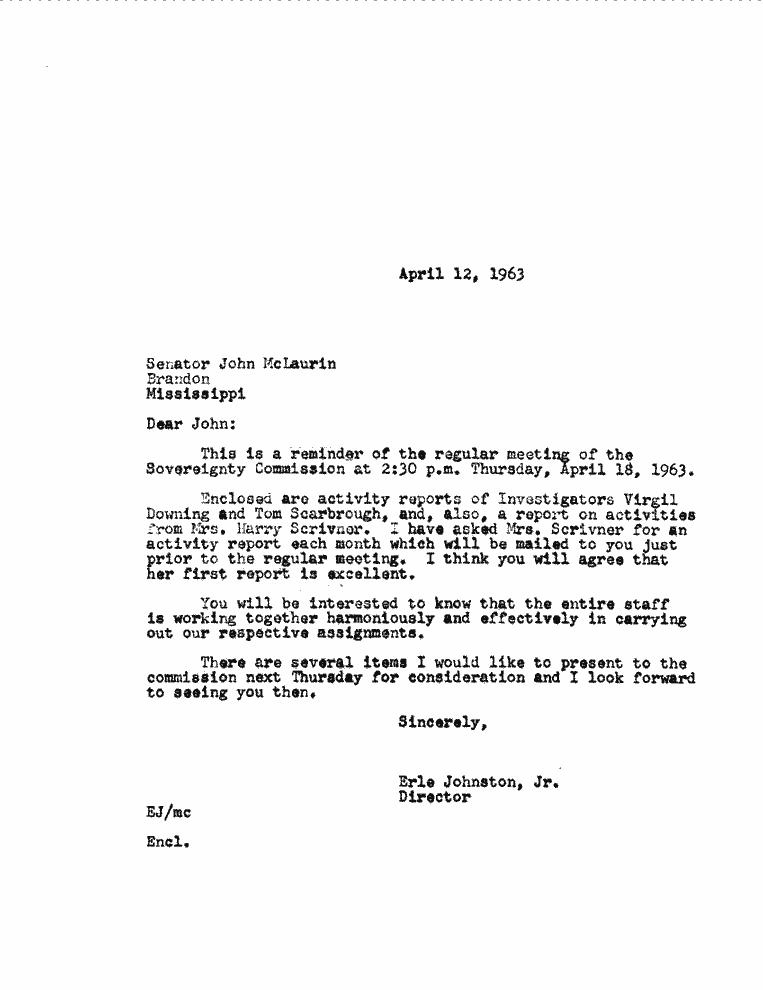 April 12, 1963

Senator John McLaurin
Brandon
Mississippi

Dear John:

This is a reminder of the regular meeting of the Sovereignty Commission at 2:30 p.m. Thursday, April 18, 1963.

Enclosed are activity reports of Investigators Virgil Downing and Tom Scarbrough, and, also, a report on activities from Mrs. Harry Scrivner. I have asked Mrs. Scrivner for an activity report each month which will be mailed to you just prior to the regular meeting. I think you will agree that her first report is excellent.

You will be interested to know that the entire staff is working together harmoniously and effectively in carrying out our respective assignments.

There are several items I would like to present to the commission next Thursday for consideration and I look forward to seeing you then.

Sincerely,

Erle Johnston, Jr.
Director

EJ/mc

Encl.